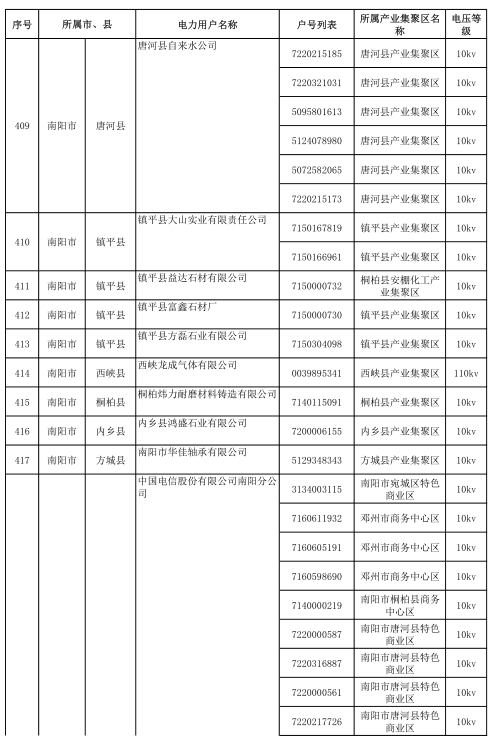 | 序号 | 所属市、县 | | 电力用户名称 | 户号列表 | 所属产业集聚区名称 | 电压等级 |
|---|---|---|---|---|---|---|
| 409 | 南阳市 | 唐河县 | 唐河县自来水公司 | 7220215185 | 唐河县产业集聚区 | 10kv |
| | | | | 7220321031 | 唐河县产业集聚区 | 10kv |
| | | | | 5095801613 | 唐河县产业集聚区 | 10kv |
| | | | | 5124078980 | 唐河县产业集聚区 | 10kv |
| | | | | 5072582065 | 唐河县产业集聚区 | 10kv |
| | | | | 7220215173 | 唐河县产业集聚区 | 10kv |
| 410 | 南阳市 | 镇平县 | 镇平县大山实业有限责任公司 | 7150167819 | 镇平县产业集聚区 | 10kv |
| | | | | 7150166961 | 镇平县产业集聚区 | 10kv |
| 411 | 南阳市 | 镇平县 | 镇平县益达石材有限公司 | 7150000732 | 桐柏县安棚化工产业集聚区 | 10kv |
| 412 | 南阳市 | 镇平县 | 镇平县富鑫石材厂 | 7150000730 | 镇平县产业集聚区 | 10kv |
| 413 | 南阳市 | 镇平县 | 镇平县方磊石业有限公司 | 7150304098 | 镇平县产业集聚区 | 10kv |
| 414 | 南阳市 | 西峡县 | 西峡龙成气体有限公司 | 0039895341 | 西峡县产业集聚区 | 110kv |
| 415 | 南阳市 | 桐柏县 | 桐柏炜力耐磨材料铸造有限公司 | 7140115091 | 桐柏县产业集聚区 | 10kv |
| 416 | 南阳市 | 内乡县 | 内乡县鸿盛石业有限公司 | 7200006155 | 内乡县产业集聚区 | 10kv |
| 417 | 南阳市 | 方城县 | 南阳市华佳轴承有限公司 | 5129348343 | 方城县产业集聚区 | 10kv |
| | | | 中国电信股份有限公司南阳分公司 | 3134003115 | 南阳市宛城区特色商业区 | 10kv |
| | | | | 7160611932 | 邓州市商务中心区 | 10kv |
| | | | | 7160605191 | 邓州市商务中心区 | 10kv |
| | | | | 7160598690 | 邓州市商务中心区 | 10kv |
| | | | | 7140000219 | 南阳市桐柏县商务中心区 | 10kv |
| | | | | 7220000587 | 南阳市唐河县特色商业区 | 10kv |
| | | | | 7220316887 | 南阳市唐河县特色商业区 | 10kv |
| | | | | 7220000561 | 南阳市唐河县特色商业区 | 10kv |
| | | | | 7220217726 | 南阳市唐河县特色商业区 | 10kv |